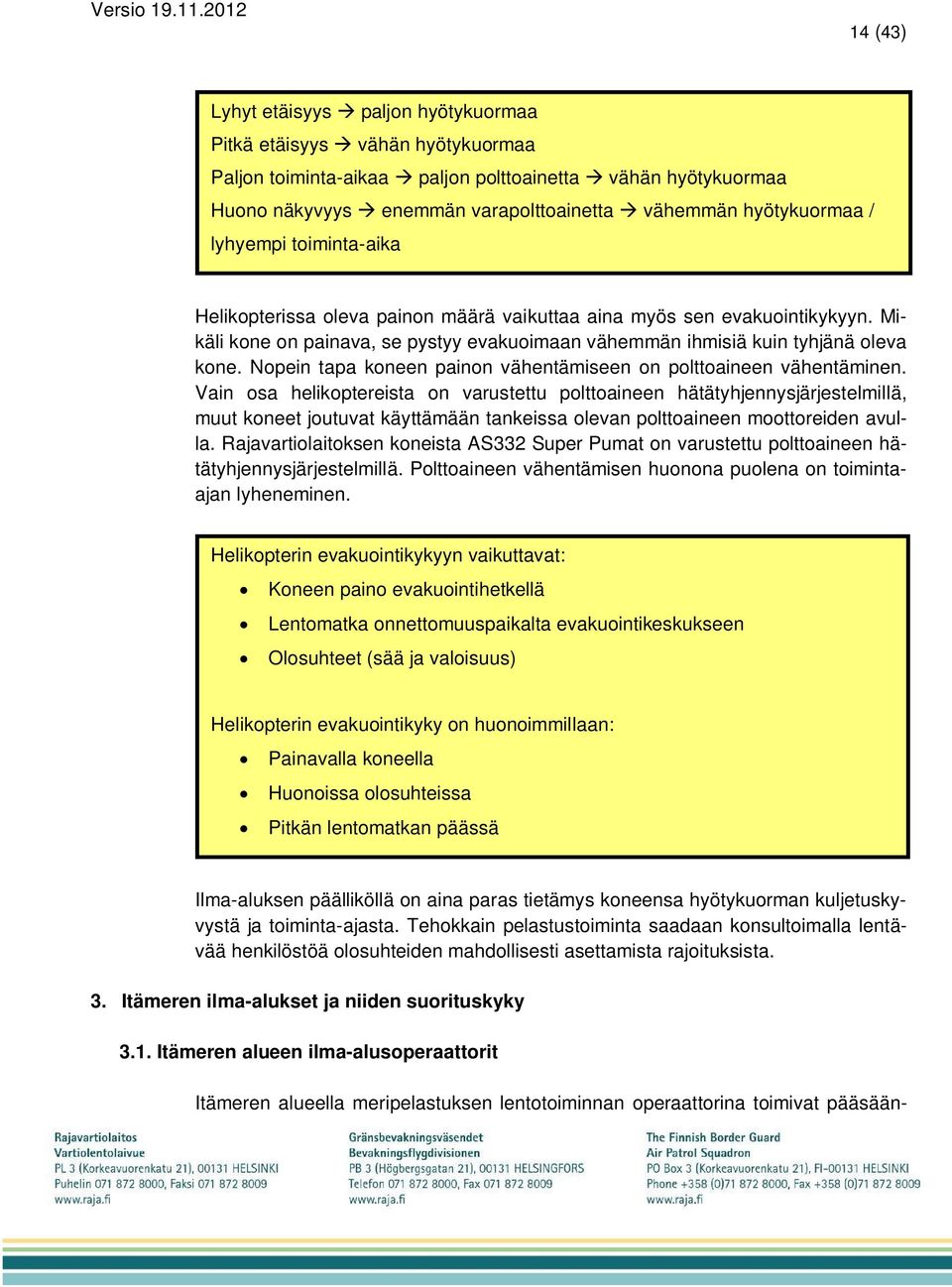 Versio 19.11.2012

14 (43)

Lyhyt etäisyys → paljon hyötykuormaa
Pitkä etäisyys → vähän hyötykuormaa
Paljon toiminta-aikaa → paljon polttoainetta → vähän hyötykuormaa
Huono näkyvyys → enemmän varapolttoainetta → vähemmän hyötykuormaa / lyhyempi toiminta-aika

Helikopterissa oleva painon määrä vaikuttaa aina myös sen evakuointikykyyn. Mikäli kone on painava, se pystyy evakuoimaan vähemmän ihmisiä kuin tyhjänä oleva kone. Nopein tapa koneen painon vähentämiseen on polttoaineen vähentäminen. Vain osa helikoptereista on varustettu polttoaineen hätätyhjennysjärjestelmillä, muut koneet joutuvat käyttämään tankeissa olevan polttoaineen moottoreiden avulla. Rajavartiolaitoksen koneista AS332 Super Pumat on varustettu polttoaineen hätätyhjennysjärjestelmillä. Polttoaineen vähentämisen huonona puolena on toiminta-ajan lyheneminen.

Helikopterin evakuointikykyyn vaikuttavat:
• Koneen paino evakuointihetkellä
• Lentomatka onnettomuuspaikalta evakuointikeskukseen
• Olosuhteet (sää ja valoisuus)

Helikopterin evakuointikyky on huonoimmillaan:
• Painavalla koneella
• Huonoissa olosuhteissa
• Pitkän lentomatkan päässä

Ilma-aluksen päälliköllä on aina paras tietämys koneensa hyötykuorman kuljetuskyvystä ja toiminta-ajasta. Tehokkain pelastustoiminta saadaan konsultoimalla lentävää henkilöstöä olosuhteiden mahdollisesti asettamista rajoituksista.

3. Itämeren ilma-alukset ja niiden suorituskyky

3.1. Itämeren alueen ilma-alusoperaattorit

Itämeren alueella meripelastuksen lentotoiminnan operaattorina toimivat pääsään-

Rajavartiolaitos
Vartiolentolaivue
PL 3 (Korkeavuorenkatu 21), 00131 HELSINKI
Puhelin 071 872 8000, Faksi 071 872 8009
www.raja.fi

Gränsbevakningsväsendet
Bevakningsflygdivisionen
PB 3 (Högbergsgatan 21), 00131 HELSINGFORS
Telefon 071 872 8000, Fax 071 872 8009
www.raja.fi

The Finnish Border Guard
Air Patrol Squadron
PO Box 3 (Korkeavuorenkatu 21), FI-00131 HELSINKI
Phone +358 (0)71 872 8000, Fax +358 (0)71 872 8009
www.raja.fi